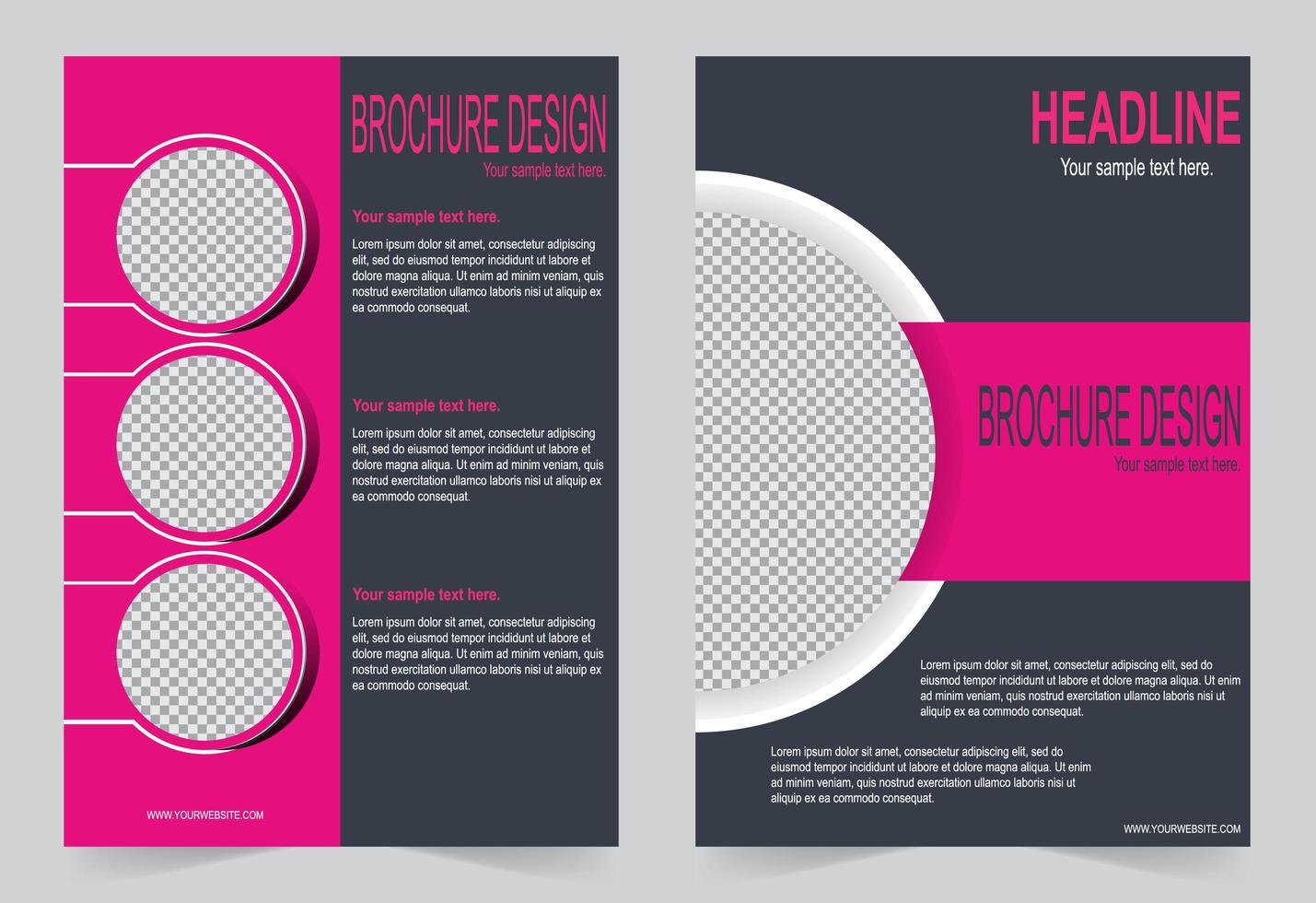 BROCHURE DESIGN
Your sample text here.

Your sample text here.

Lorem ipsum dolor sit amet, consectetur adipiscing elit, sed do eiusmod tempor incididunt ut labore et dolore magna aliqua. Ut enim ad minim veniam, quis nostrud exercitation ullamco laboris nisi ut aliquip ex ea commodo consequat.

Your sample text here.

Lorem ipsum dolor sit amet, consectetur adipiscing elit, sed do eiusmod tempor incididunt ut labore et dolore magna aliqua. Ut enim ad minim veniam, quis nostrud exercitation ullamco laboris nisi ut aliquip ex ea commodo consequat.

Your sample text here.

Lorem ipsum dolor sit amet, consectetur adipiscing elit, sed do eiusmod tempor incididunt ut labore et dolore magna aliqua. Ut enim ad minim veniam, quis nostrud exercitation ullamco laboris nisi ut aliquip ex ea commodo consequat.

WWW.YOURWEBSITE.COM

HEADLINE
Your sample text here.

BROCHURE DESIGN
Your sample text here.

Lorem ipsum dolor sit amet, consectetur adipiscing elit, sed do eiusmod tempor incididunt ut labore et dolore magna aliqua. Ut enim ad minim veniam, quis nostrud exercitation ullamco laboris nisi ut aliquip ex ea commodo consequat.

Lorem ipsum dolor sit amet, consectetur adipiscing elit, sed do eiusmod tempor incididunt ut labore et dolore magna aliqua. Ut enim ad minim veniam, quis nostrud exercitation ullamco laboris nisi ut aliquip ex ea commodo consequat.

WWW.YOURWEBSITE.COM